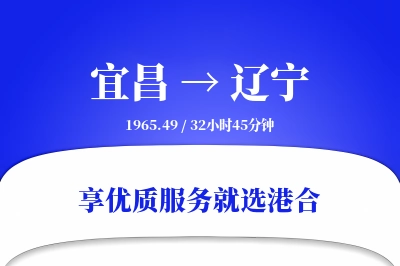 宜昌 → 辽宁

1965.49 / 32小时45分钟

享优质服务就选港合